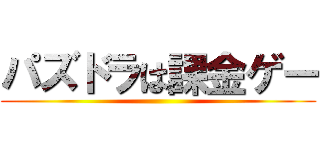 パズドラは課金ゲー